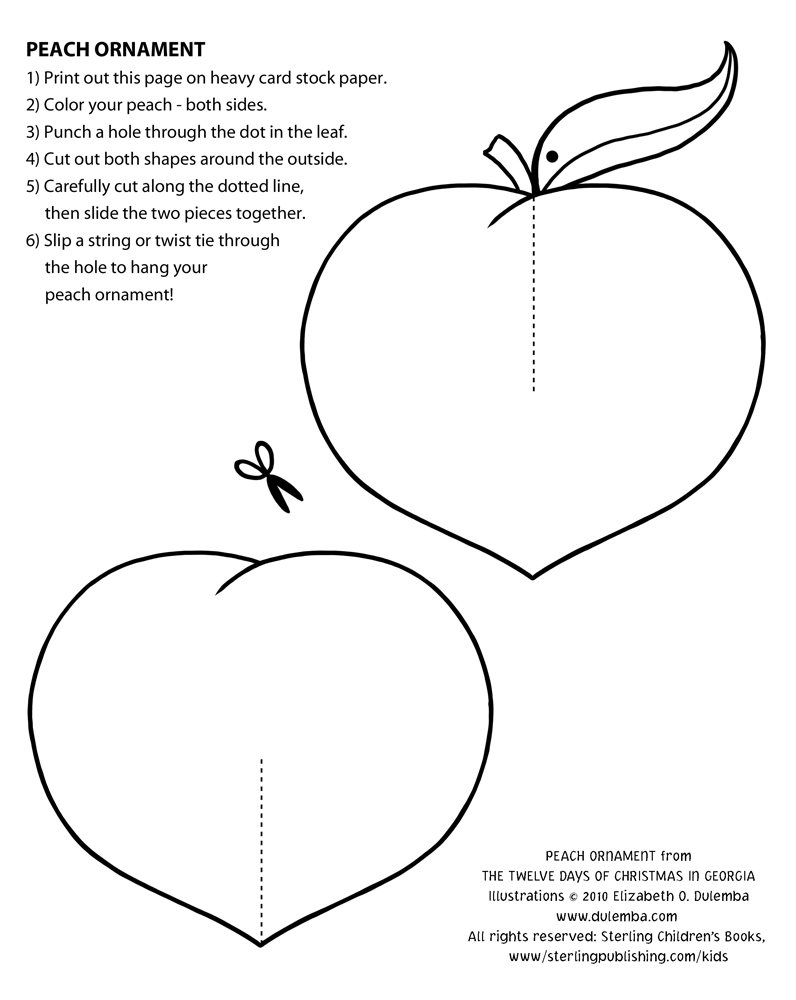 PEACH ORNAMENT

1) Print out this page on heavy card stock paper.
2) Color your peach - both sides.
3) Punch a hole through the dot in the leaf.
4) Cut out both shapes around the outside.
5) Carefully cut along the dotted line, then slide the two pieces together.
6) Slip a string or twist tie through the hole to hang your peach ornament!

PEACH ORNAMENT from
THE TWELVE DAYS OF CHRISTMAS IN GEORGIA
Illustrations © 2010 Elizabeth O. Dulemba
www.dulemba.com
All rights reserved: Sterling Children's Books,
www/sterlingpublishing.com/kids